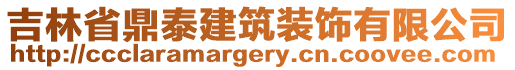 吉林省鼎泰建筑装饰有限公司
http://ccclaramargery.cn.coovee.com